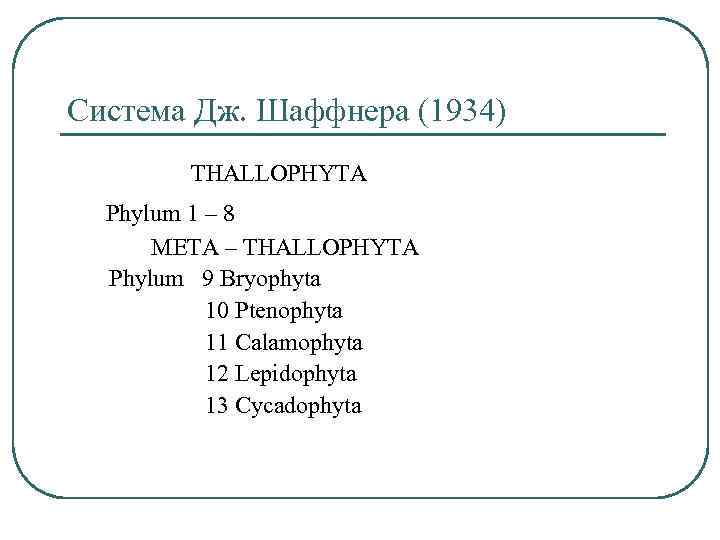 Система Дж. Шаффнера (1934)

THALLOPHYTA

Phylum 1 – 8

META – THALLOPHYTA

Phylum 9 Bryophyta

10 Ptenophyta

11 Calamophyta

12 Lepidophyta

13 Cycadophyta